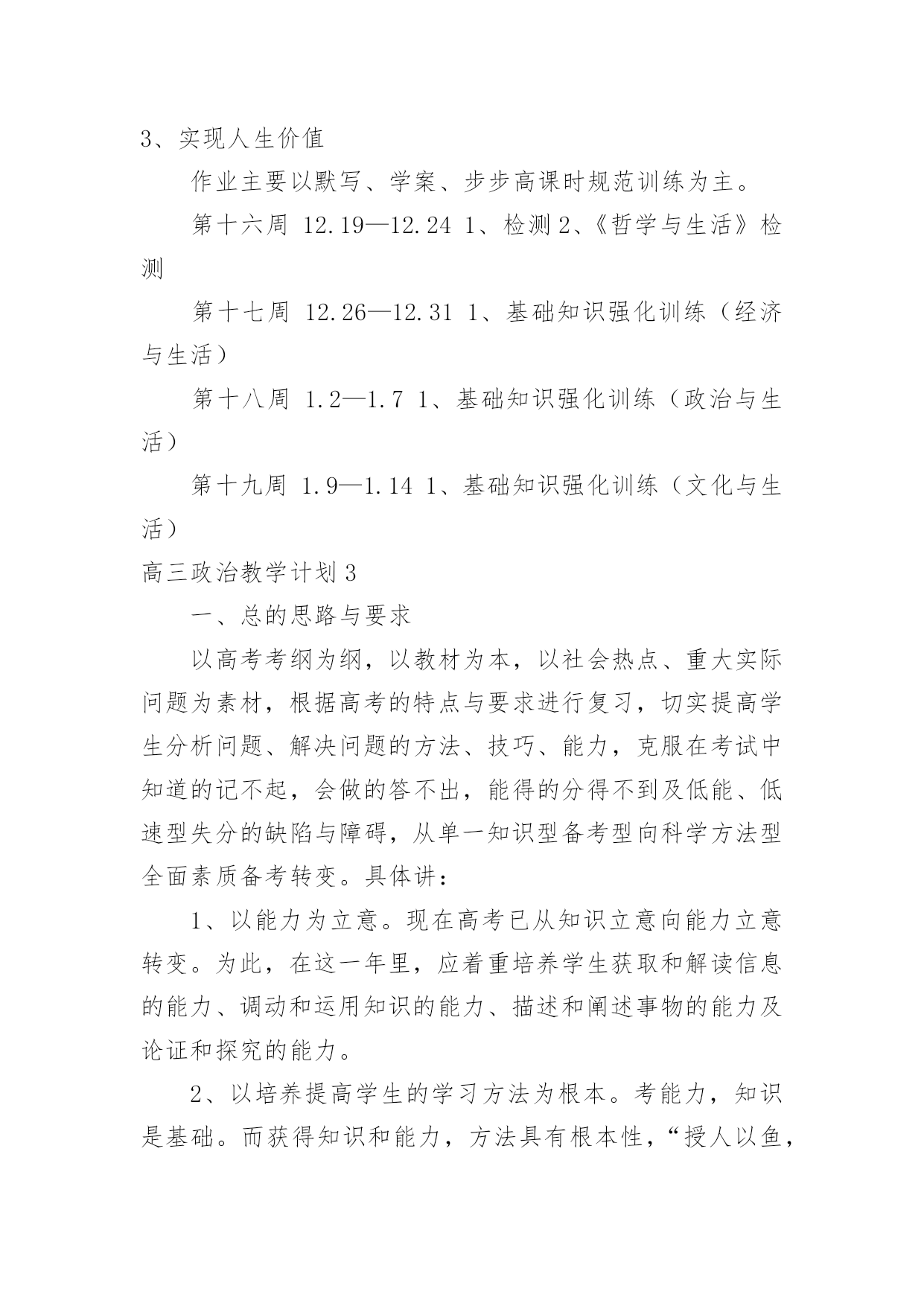 3、实现人生价值

作业主要以默写、学案、步步高课时规范训练为主。

第十六周 12.19—12.24 1、检测 2、《哲学与生活》检测

第十七周 12.26—12.31 1、基础知识强化训练（经济与生活）

第十八周 1.2—1.7 1、基础知识强化训练（政治与生活）

第十九周 1.9—1.14 1、基础知识强化训练（文化与生活）

高三政治教学计划 3

一、总的思路与要求

以高考考纲为纲，以教材为本，以社会热点、重大实际问题为素材，根据高考的特点与要求进行复习，切实提高学生分析问题、解决问题的方法、技巧、能力，克服在考试中知道的记不起，会做的答不出，能得的分得不到及低能、低速型失分的缺陷与障碍，从单一知识型备考型向科学方法型全面素质备考转变。具体讲：

1、以能力为立意。现在高考已从知识立意向能力立意转变。为此，在这一年里，应着重培养学生获取和解读信息的能力、调动和运用知识的能力、描述和阐述事物的能力及论证和探究的能力。

2、以培养提高学生的学习方法为根本。考能力，知识是基础。而获得知识和能力，方法具有根本性，“授人以鱼，